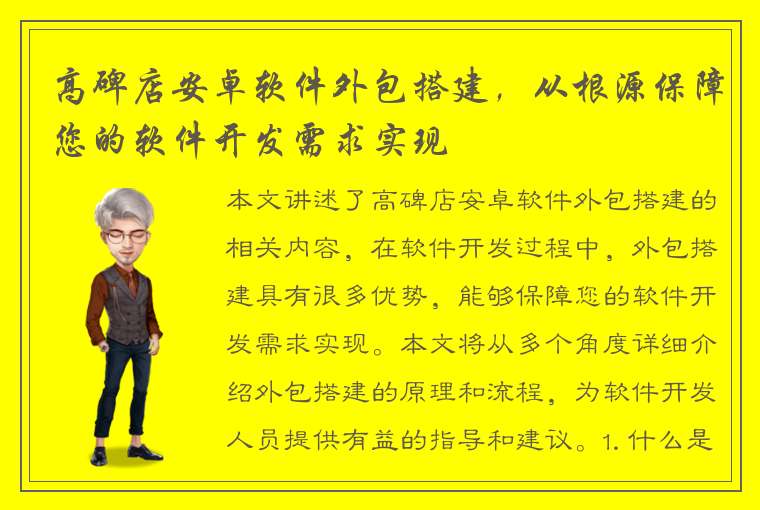 高碑店安卓软件外包搭建，从根源保障您的软件开发需求实现

本文讲述了高碑店安卓软件外包搭建的相关内容，在软件开发过程中，外包搭建具有很多优势，能够保障您的软件开发需求实现。本文将从多个角度详细介绍外包搭建的原理和流程，为软件开发人员提供有益的指导和建议。1. 什么是